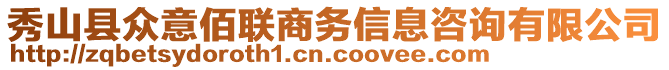 秀山县众意佰联商务信息咨询有限公司
http://zqbetsydoroth1.cn.coovee.com